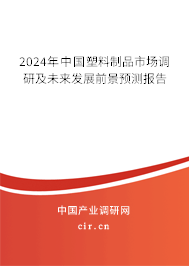 2024年中国塑料制品市场调研及未来发展前景预测报告

中国产业调研网

cir.cn